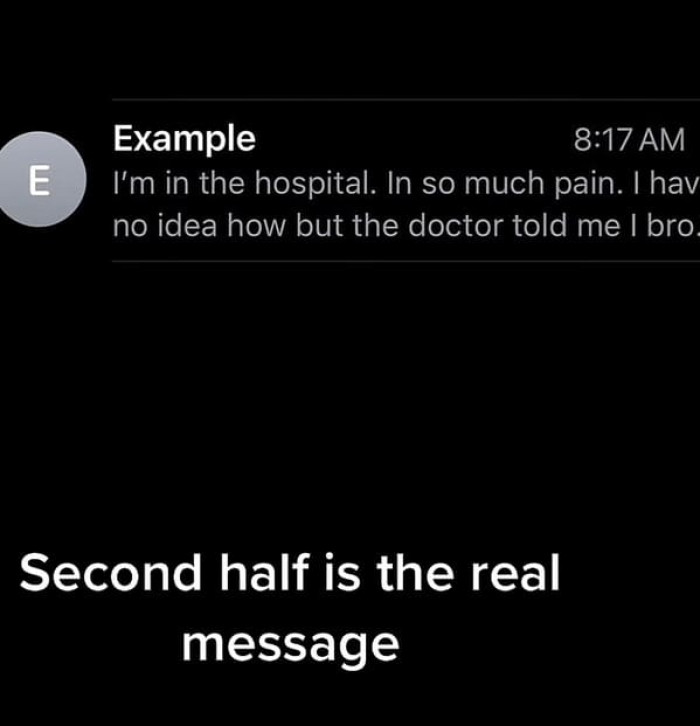 E

Example 8:17 AM
I'm in the hospital. In so much pain. I hav
no idea how but the doctor told me I bro

Second half is the real message